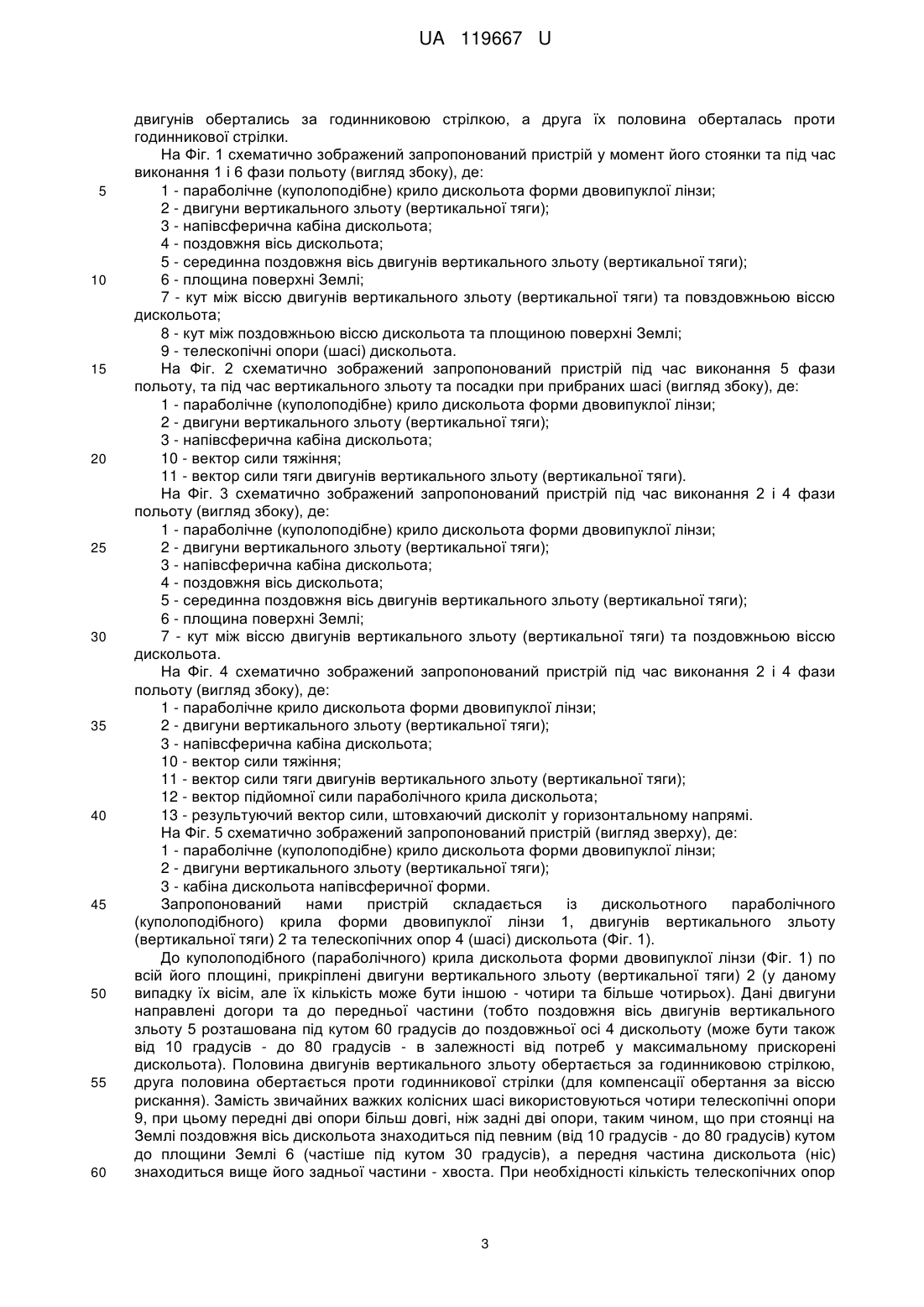 UA 119667 U

двигунів обертались за годинниковою стрілкою, а друга їх половина оберталась проти годинникової стрілки.

На Фіг. 1 схематично зображений запропонований пристрій у момент його стоянки та під час виконання 1 і 6 фази польоту (вигляд збоку), де:

5 1 - параболічне (куполоподібне) крило дискольота форми двовипуклої лінзи;
2 - двигуни вертикального зльоту (вертикальної тяги);
3 - напівсферична кабіна дискольота;
4 - поздовжня вісь дискольота;
5 - серединна поздовжня вісь двигунів вертикального зльоту (вертикальної тяги);
10 6 - площина поверхні Землі;
7 - кут між віссю двигунів вертикального зльоту (вертикальної тяги) та повздовжньою віссю дискольота;
8 - кут між поздовжньою віссю дискольота та площиною поверхні Землі;
9 - телескопічні опори (шасі) дискольота.

15 На Фіг. 2 схематично зображений запропонований пристрій під час виконання 5 фази польоту, та під час вертикального зльоту та посадки при прибраних шасі (вигляд збоку), де:
1 - параболічне (куполоподібне) крило дискольота форми двовипуклої лінзи;
2 - двигуни вертикального зльоту (вертикальної тяги);
3 - напівсферична кабіна дискольота;
20 10 - вектор сили тяжіння;
11 - вектор сили тяги двигунів вертикального зльоту (вертикальної тяги).

На Фіг. 3 схематично зображений запропонований пристрій під час виконання 2 і 4 фази польоту (вигляд збоку), де:
1 - параболічне (куполоподібне) крило дискольота форми двовипуклої лінзи;
25 2 - двигуни вертикального зльоту (вертикальної тяги);
3 - напівсферична кабіна дискольота;
4 - поздовжня вісь дискольота;
5 - серединна поздовжня вісь двигунів вертикального зльоту (вертикальної тяги);
6 - площина поверхні Землі;
30 7 - кут між віссю двигунів вертикального зльоту (вертикальної тяги) та поздовжньою віссю дискольота.

На Фіг. 4 схематично зображений запропонований пристрій під час виконання 2 і 4 фази польоту (вигляд збоку), де:
1 - параболічне крило дискольота форми двовипуклої лінзи;
35 2 - двигуни вертикального зльоту (вертикальної тяги);
3 - напівсферична кабіна дискольота;
10 - вектор сили тяжіння;
11 - вектор сили тяги двигунів вертикального зльоту (вертикальної тяги);
12 - вектор підйомної сили параболічного крила дискольота;
40 13 - результуючий вектор сили, штовхаючий дисколіт у горизонтальному напрямі.

На Фіг. 5 схематично зображений запропонований пристрій (вигляд зверху), де:
1 - параболічне (куполоподібне) крило дискольота форми двовипуклої лінзи;
2 - двигуни вертикального зльоту (вертикальної тяги);
3 - кабіна дискольота напівсферичної форми.

45 Запропонований нами пристрій складається із дискольотного параболічного (куполоподібного) крила форми двовипуклої лінзи 1, двигунів вертикального зльоту (вертикальної тяги) 2 та телескопічних опор 4 (шасі) дискольота (Фіг. 1).

До куполоподібного (параболічного) крила дискольота форми двовипуклої лінзи (Фіг. 1) по всій його площині, прикріплені двигуни вертикального зльоту (вертикальної тяги) 2 (у даному 50 випадку їх вісім, але їх кількість може бути іншою - чотири та більше чотирьох). Дані двигуни направлені догори та до передньої частини (тобто поздовжня вісь двигунів вертикального зльоту 5 розташована під кутом 60 градусів до поздовжньої осі 4 дискольоту (може бути також від 10 градусів - до 80 градусів - в залежності від потреб у максимальному прискорені дискольота). Половина двигунів вертикального зльоту обертається за годинниковою стрілкою, 55 друга половина обертається проти годинникової стрілки (для компенсації обертання за віссю рискання). Замість звичайних важких колісних шасі використовуються чотири телескопічні опори 9, при цьому передні дві опори більш довгі, ніж задні дві опори, таким чином, що при стоянці на Землі поздовжня вісь дискольота знаходиться під певним (від 10 градусів - до 80 градусів) кутом до площини Землі 6 (частіше під кутом 30 градусів), а передня частина дискольота (ніс) 60 знаходиться вище його задньої частини - хвоста. При необхідності кількість телескопічних опор

3